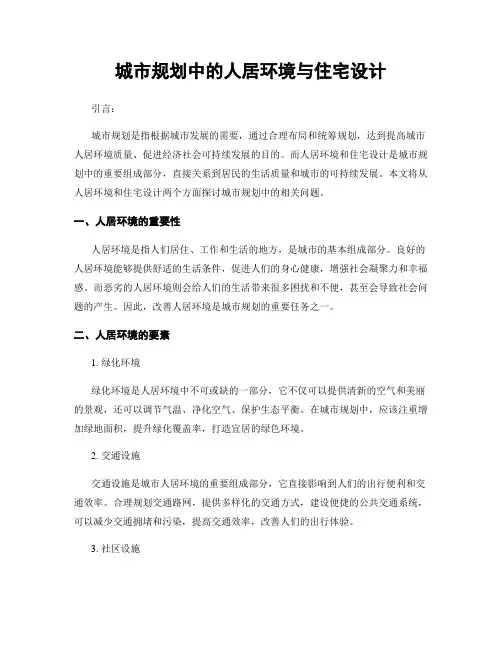 城市规划中的人居环境与住宅设计

引言：

城市规划是指根据城市发展的需要，通过合理布局和统筹规划，达到提高城市人居环境质量、促进经济社会可持续发展的目的。而人居环境和住宅设计是城市规划中的重要组成部分，直接关系到居民的生活质量和城市的可持续发展。本文将从人居环境和住宅设计两个方面探讨城市规划中的相关问题。

一、人居环境的重要性

人居环境是指人们居住、工作和生活的地方，是城市的基本组成部分。良好的人居环境能够提供舒适的生活条件，促进人们的身心健康，增强社会凝聚力和幸福感。而恶劣的人居环境则会给人们的生活带来很多困扰和不便，甚至会导致社会问题的产生。因此，改善人居环境是城市规划的重要任务之一。

二、人居环境的要素

1. 绿化环境

绿化环境是人居环境中不可或缺的一部分，它不仅可以提供清新的空气和美丽的景观，还可以调节气温、净化空气、保护生态平衡。在城市规划中，应该注重增加绿地面积，提升绿化覆盖率，打造宜居的绿色环境。

2. 交通设施

交通设施是城市人居环境的重要组成部分，它直接影响到人们的出行便利和交通效率。合理规划交通路网，提供多样化的交通方式，建设便捷的公共交通系统，可以减少交通拥堵和污染，提高交通效率，改善人们的出行体验。

3. 社区设施